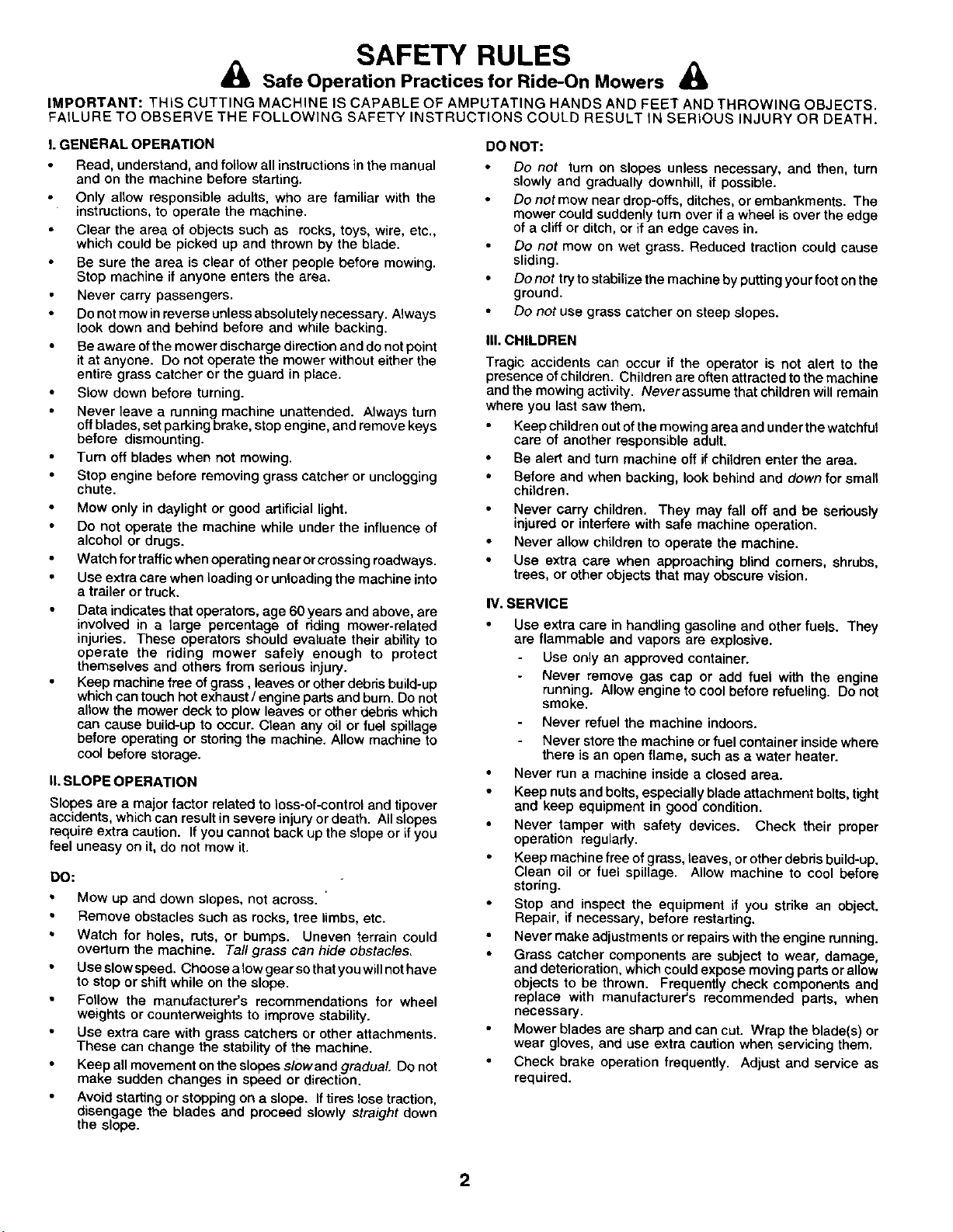 SAFETY RULES

Safe Operation Practices for Ride-On Mowers

IMPORTANT: THIS CUTTING MACHINE IS CAPABLE OF AMPUTATING HANDS AND FEET AND THROWING OBJECTS. FAILURE TO OBSERVE THE FOLLOWING SAFETY INSTRUCTIONS COULD RESULT IN SERIOUS INJURY OR DEATH.

I. GENERAL OPERATION

• Read, understand, and follow all instructions in the manual and on the machine before starting.
• Only allow responsible adults, who are familiar with the instructions, to operate the machine.
• Clear the area of objects such as rocks, toys, wire, etc., which could be picked up and thrown by the blade.
• Be sure the area is clear of other people before mowing. Stop machine if anyone enters the area.
• Never carry passengers.
• Do not mow in reverse unless absolutely necessary. Always look down and behind before and while backing.
• Be aware of the mower discharge direction and do not point it at anyone. Do not operate the mower without either the entire grass catcher or the guard in place.
• Slow down before turning.
• Never leave a running machine unattended. Always turn off blades, set parking brake, stop engine, and remove keys before dismounting.
• Turn off blades when not mowing.
• Stop engine before removing grass catcher or unclogging chute.
• Mow only in daylight or good artificial light.
• Do not operate the machine while under the influence of alcohol or drugs.
• Watch for traffic when operating near or crossing roadways.
• Use extra care when loading or unloading the machine into a trailer or truck.
• Data indicates that operators, age 60 years and above, are involved in a large percentage of riding mower-related injuries. These operators should evaluate their ability to operate the riding mower safely enough to protect themselves and others from serious injury.
• Keep machine free of grass , leaves or other debris build-up which can touch hot exhaust / engine parts and burn. Do not allow the mower deck to plow leaves or other debris which can cause build-up to occur. Clean any oil or fuel spillage before operating or storing the machine. Allow machine to cool before storage.

II. SLOPE OPERATION

Slopes are a major factor related to loss-of-control and tipover accidents, which can result in severe injury or death. All slopes require extra caution. If you cannot back up the slope or if you feel uneasy on it, do not mow it.

DO:

• Mow up and down slopes, not across.
• Remove obstacles such as rocks, tree limbs, etc.
• Watch for holes, ruts, or bumps. Uneven terrain could overturn the machine. Tall grass can hide obstacles.
• Use slow speed. Choose a low gear so that you will not have to stop or shift while on the slope.
• Follow the manufacturer's recommendations for wheel weights or counterweights to improve stability.
• Use extra care with grass catchers or other attachments. These can change the stability of the machine.
• Keep all movement on the slopes slow and gradual. Do not make sudden changes in speed or direction.
• Avoid starting or stopping on a slope. If tires lose traction, disengage the blades and proceed slowly straight down the slope.

DO NOT:

• Do not turn on slopes unless necessary, and then, turn slowly and gradually downhill, if possible.
• Do not mow near drop-offs, ditches, or embankments. The mower could suddenly turn over if a wheel is over the edge of a cliff or ditch, or if an edge caves in.
• Do not mow on wet grass. Reduced traction could cause sliding.
• Do not try to stabilize the machine by putting your foot on the ground.
• Do not use grass catcher on steep slopes.

III. CHILDREN

Tragic accidents can occur if the operator is not alert to the presence of children. Children are often attracted to the machine and the mowing activity. Never assume that children will remain where you last saw them.

• Keep children out of the mowing area and under the watchful care of another responsible adult.
• Be alert and turn machine off if children enter the area.
• Before and when backing, look behind and down for small children.
• Never carry children. They may fall off and be seriously injured or interfere with safe machine operation.
• Never allow children to operate the machine.
• Use extra care when approaching blind corners, shrubs, trees, or other objects that may obscure vision.

IV. SERVICE

• Use extra care in handling gasoline and other fuels. They are flammable and vapors are explosive.
- Use only an approved container.
- Never remove gas cap or add fuel with the engine running. Allow engine to cool before refueling. Do not smoke.
- Never refuel the machine indoors.
- Never store the machine or fuel container inside where there is an open flame, such as a water heater.
• Never run a machine inside a closed area.
• Keep nuts and bolts, especially blade attachment bolts, tight and keep equipment in good condition.
• Never tamper with safety devices. Check their proper operation regularly.
• Keep machine free of grass, leaves, or other debris build-up. Clean oil or fuel spillage. Allow machine to cool before storing.
• Stop and inspect the equipment if you strike an object. Repair, if necessary, before restarting.
• Never make adjustments or repairs with the engine running.
• Grass catcher components are subject to wear, damage, and deterioration, which could expose moving parts or allow objects to be thrown. Frequently check components and replace with manufacturer's recommended parts, when necessary.
• Mower blades are sharp and can cut. Wrap the blade(s) or wear gloves, and use extra caution when servicing them.
• Check brake operation frequently. Adjust and service as required.

2